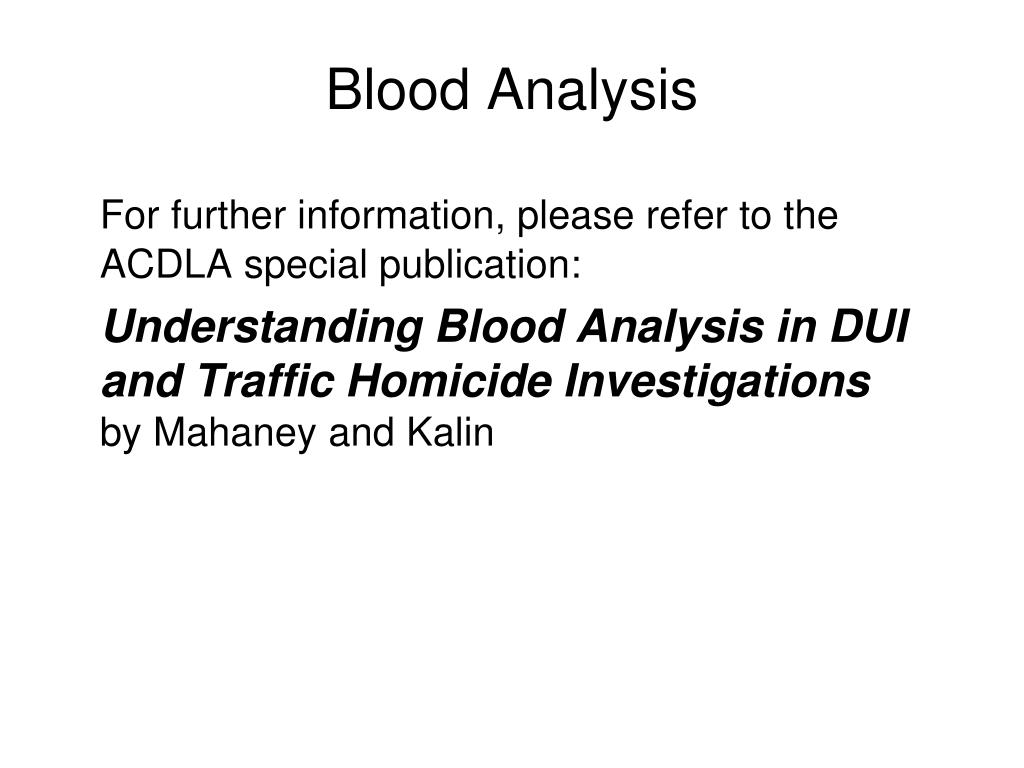 Blood Analysis

For further information, please refer to the ACDLA special publication:

Understanding Blood Analysis in DUI and Traffic Homicide Investigations
by Mahaney and Kalin